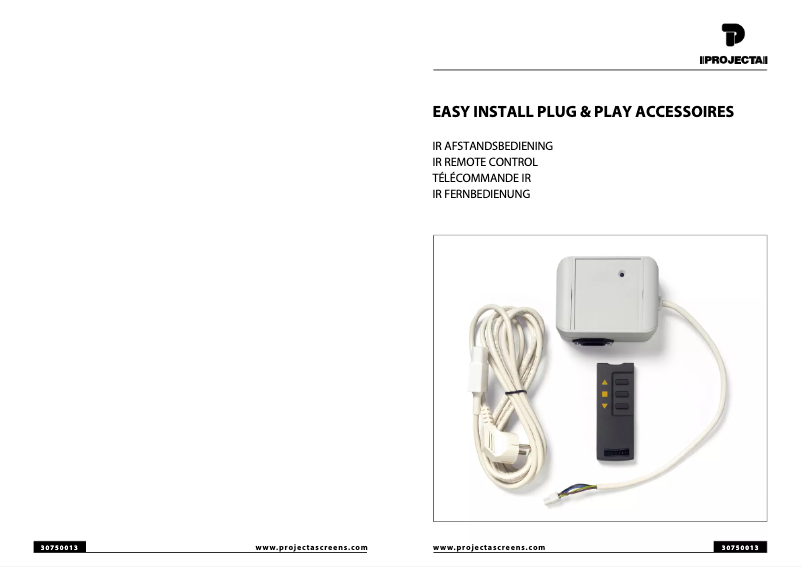 PROJECTA

EASY INSTALL PLUG & PLAY ACCESSOIRES

IR AFSTANDSBEDIENING
IR REMOTE CONTROL
TÉLÉCOMMANDE IR
IR FERNBEDIENUNG

30750013 www.projectascreens.com

www.projectascreens.com 30750013